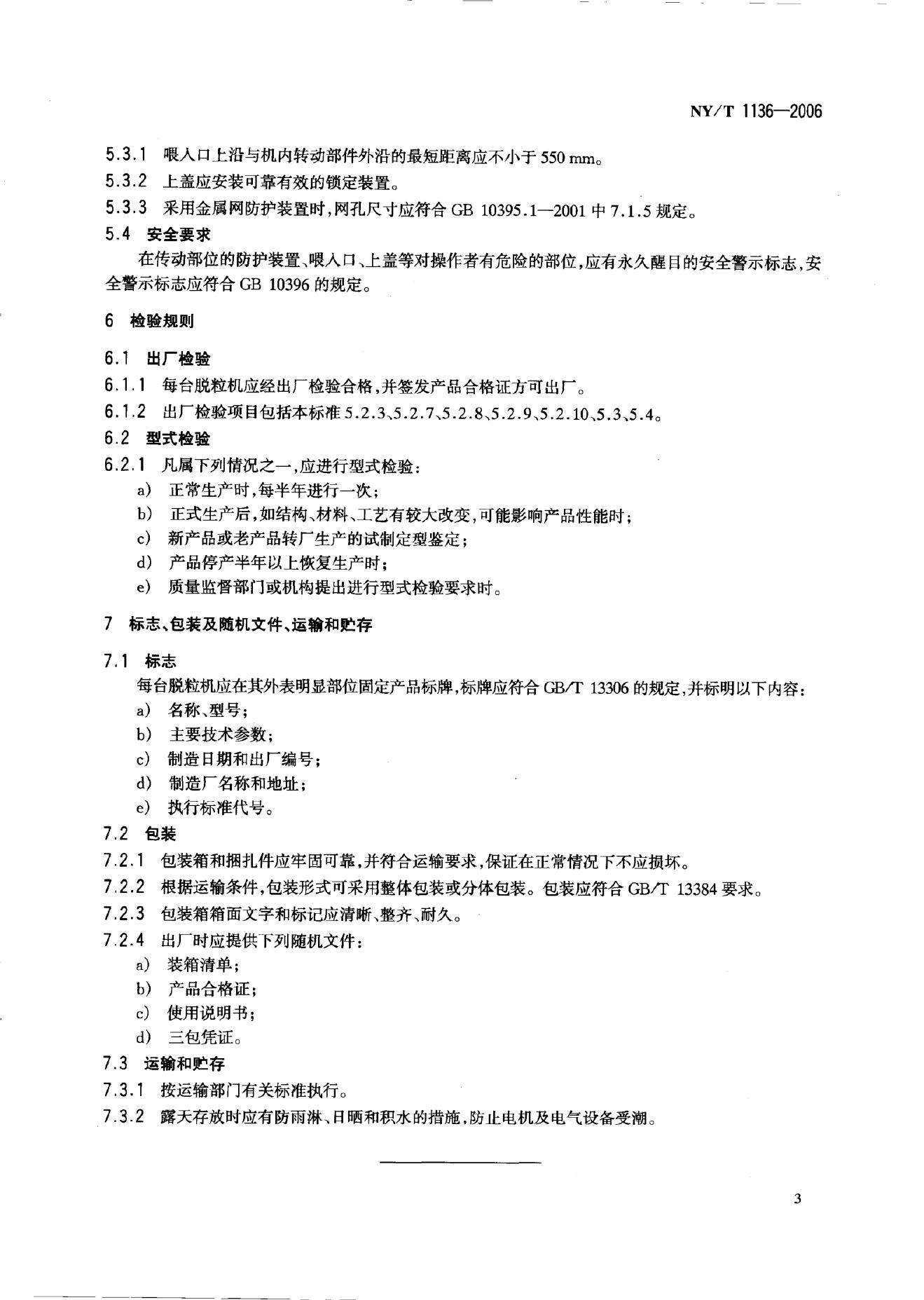 NY/T 1136—2006

5.3.1 喂入口上沿与机内转动部件外沿的最短距离应不小于 550 mm。

5.3.2 上盖应安装可靠有效的锁定装置。

5.3.3 采用金属网防护装置时，网孔尺寸应符合 GB 10395.1—2001 中 7.1.5 规定。

5.4 安全要求

在传动部位的防护装置、喂入口、上盖等对操作者有危险的部位，应有永久醒目的安全警示标志，安全警示标志应符合 GB 10396 的规定。

6 检验规则

6.1 出厂检验

6.1.1 每台脱粒机应经出厂检验合格，并签发产品合格证方可出厂。

6.1.2 出厂检验项目包括本标准 5.2.3、5.2.7、5.2.8、5.2.9、5.2.10、5.3、5.4。

6.2 型式检验

6.2.1 凡属下列情况之一，应进行型式检验：

a) 正常生产时，每半年进行一次；

b) 正式生产后，如结构、材料、工艺有较大改变，可能影响产品性能时；

c) 新产品或老产品转厂生产的试制定型鉴定；

d) 产品停产半年以上恢复生产时；

e) 质量监督部门或机构提出进行型式检验要求时。

7 标志、包装及随机文件、运输和贮存

7.1 标志

每台脱粒机应在其外表明显部位固定产品标牌，标牌应符合 GB/T 13306 的规定，并标明以下内容：

a) 名称、型号；

b) 主要技术参数；

c) 制造日期和出厂编号；

d) 制造厂名称和地址；

e) 执行标准代号。

7.2 包装

7.2.1 包装箱和捆扎件应牢固可靠，并符合运输要求，保证在正常情况下不应损坏。

7.2.2 根据运输条件，包装形式可采用整体包装或分体包装。包装应符合 GB/T 13384 要求。

7.2.3 包装箱箱面文字和标记应清晰、整齐、耐久。

7.2.4 出厂时应提供下列随机文件：

a) 装箱清单；

b) 产品合格证；

c) 使用说明书；

d) 三包凭证。

7.3 运输和贮存

7.3.1 按运输部门有关标准执行。

7.3.2 露天存放时应有防雨淋、日晒和积水的措施，防止电机及电气设备受潮。

3